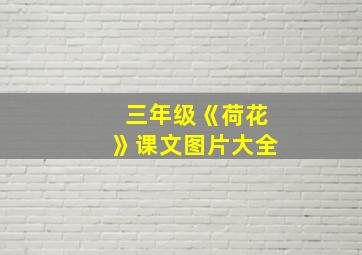 三年级《荷花》课文图片大全